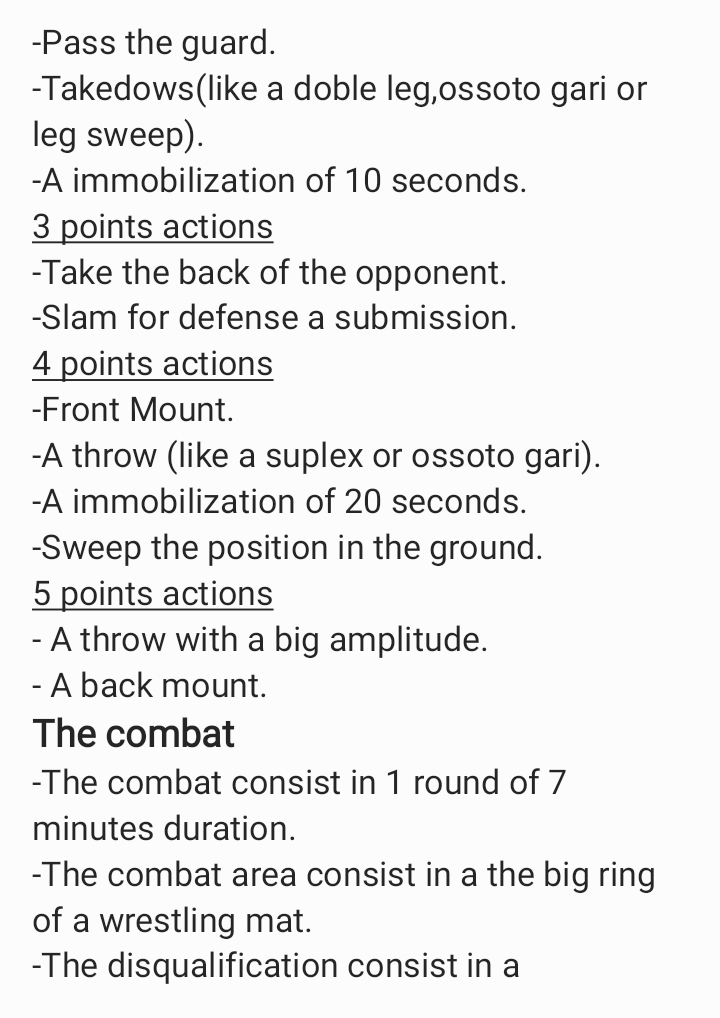 -Pass the guard.
-Takedows(like a doble leg,ossoto gari or leg sweep).
-A immobilization of 10 seconds.
3 points actions
-Take the back of the opponent.
-Slam for defense a submission.
4 points actions
-Front Mount.
-A throw (like a suplex or ossoto gari).
-A immobilization of 20 seconds.
-Sweep the position in the ground.
5 points actions
- A throw with a big amplitude.
- A back mount.
The combat
-The combat consist in 1 round of 7 minutes duration.
-The combat area consist in a the big ring of a wrestling mat.
-The disqualification consist in a